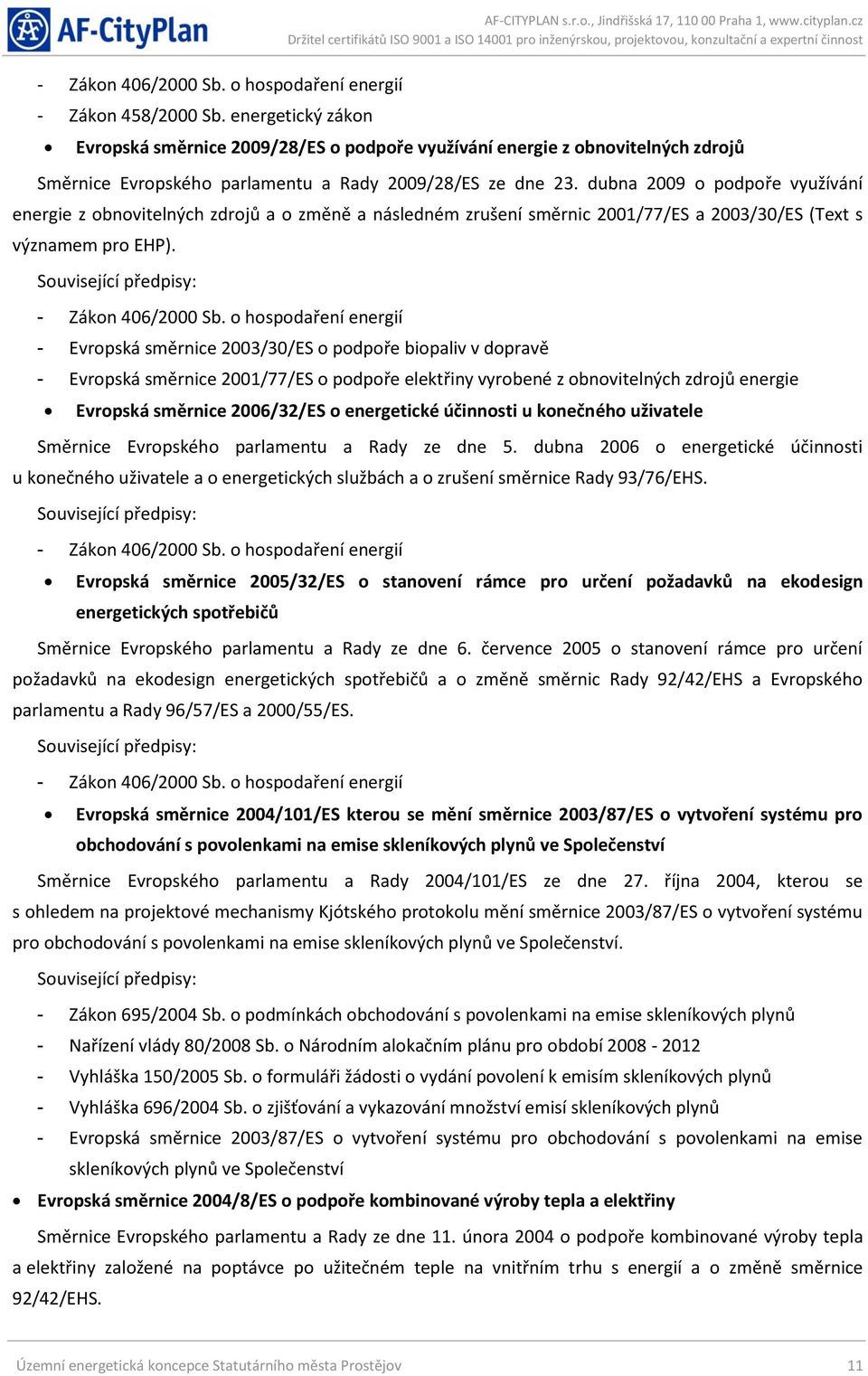 AF-CityPlan

AF-CITYPLAN s.r.o., Jindřišská 17, 110 00 Praha 1, www.cityplan.cz
Držitel certifikátů ISO 9001 a ISO 14001 pro inženýrskou, projektovou, konzultační a expertní činnost

- Zákon 406/2000 Sb. o hospodaření energií
- Zákon 458/2000 Sb. energetický zákon

• Evropská směrnice 2009/28/ES o podpoře využívání energie z obnovitelných zdrojů

Směrnice Evropského parlamentu a Rady 2009/28/ES ze dne 23. dubna 2009 o podpoře využívání energie z obnovitelných zdrojů a o změně a následném zrušení směrnic 2001/77/ES a 2003/30/ES (Text s významem pro EHP).

Související předpisy:

- Zákon 406/2000 Sb. o hospodaření energií
- Evropská směrnice 2003/30/ES o podpoře biopaliv v dopravě
- Evropská směrnice 2001/77/ES o podpoře elektřiny vyrobené z obnovitelných zdrojů energie

• Evropská směrnice 2006/32/ES o energetické účinnosti u konečného uživatele

Směrnice Evropského parlamentu a Rady ze dne 5. dubna 2006 o energetické účinnosti u konečného uživatele a o energetických službách a o zrušení směrnice Rady 93/76/EHS.

Související předpisy:

- Zákon 406/2000 Sb. o hospodaření energií

• Evropská směrnice 2005/32/ES o stanovení rámce pro určení požadavků na ekodesign energetických spotřebičů

Směrnice Evropského parlamentu a Rady ze dne 6. července 2005 o stanovení rámce pro určení požadavků na ekodesign energetických spotřebičů a o změně směrnic Rady 92/42/EHS a Evropského parlamentu a Rady 96/57/ES a 2000/55/ES.

Související předpisy:

- Zákon 406/2000 Sb. o hospodaření energií

• Evropská směrnice 2004/101/ES kterou se mění směrnice 2003/87/ES o vytvoření systému pro obchodování s povolenkami na emise skleníkových plynů ve Společenství

Směrnice Evropského parlamentu a Rady 2004/101/ES ze dne 27. října 2004, kterou se s ohledem na projektové mechanismy Kjótského protokolu mění směrnice 2003/87/ES o vytvoření systému pro obchodování s povolenkami na emise skleníkových plynů ve Společenství.

Související předpisy:

- Zákon 695/2004 Sb. o podmínkách obchodování s povolenkami na emise skleníkových plynů
- Nařízení vlády 80/2008 Sb. o Národním alokačním plánu pro období 2008 - 2012
- Vyhláška 150/2005 Sb. o formuláři žádosti o vydání povolení k emisím skleníkových plynů
- Vyhláška 696/2004 Sb. o zjišťování a vykazování množství emisí skleníkových plynů
- Evropská směrnice 2003/87/ES o vytvoření systému pro obchodování s povolenkami na emise skleníkových plynů ve Společenství

• Evropská směrnice 2004/8/ES o podpoře kombinované výroby tepla a elektřiny

Směrnice Evropského parlamentu a Rady ze dne 11. února 2004 o podpoře kombinované výroby tepla a elektřiny založené na poptávce po užitečném teple na vnitřním trhu s energií a o změně směrnice 92/42/EHS.

Územní energetická koncepce Statutárního města Prostějov 11